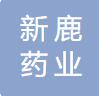 新鹿
药业